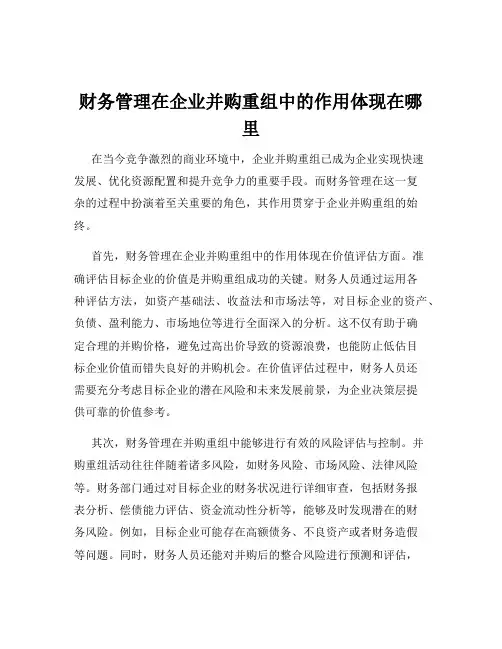 财务管理在企业并购重组中的作用体现在哪里

在当今竞争激烈的商业环境中，企业并购重组已成为企业实现快速发展、优化资源配置和提升竞争力的重要手段。而财务管理在这一复杂的过程中扮演着至关重要的角色，其作用贯穿于企业并购重组的始终。

首先，财务管理在企业并购重组中的作用体现在价值评估方面。准确评估目标企业的价值是并购重组成功的关键。财务人员通过运用各种评估方法，如资产基础法、收益法和市场法等，对目标企业的资产、负债、盈利能力、市场地位等进行全面深入的分析。这不仅有助于确定合理的并购价格，避免过高出价导致的资源浪费，也能防止低估目标企业价值而错失良好的并购机会。在价值评估过程中，财务人员还需要充分考虑目标企业的潜在风险和未来发展前景，为企业决策层提供可靠的价值参考。

其次，财务管理在并购重组中能够进行有效的风险评估与控制。并购重组活动往往伴随着诸多风险，如财务风险、市场风险、法律风险等。财务部门通过对目标企业的财务状况进行详细审查，包括财务报表分析、偿债能力评估、资金流动性分析等，能够及时发现潜在的财务风险。例如，目标企业可能存在高额债务、不良资产或者财务造假等问题。同时，财务人员还能对并购后的整合风险进行预测和评估，